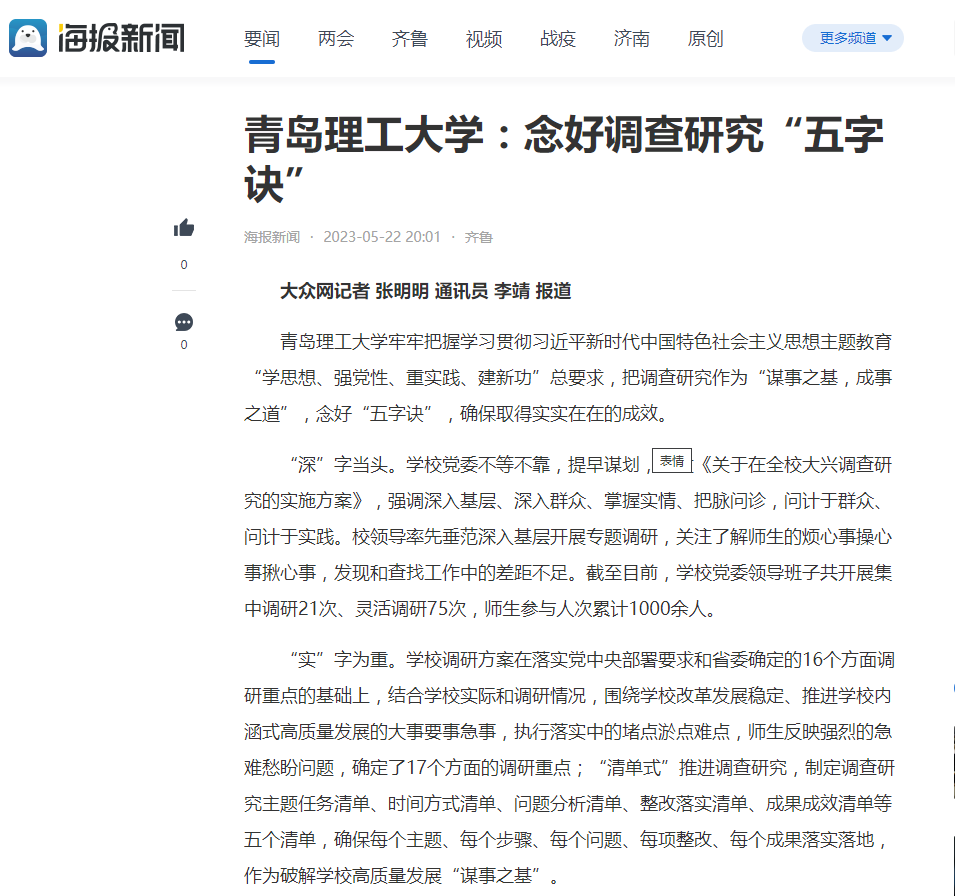 海报新闻

要闻 两会 齐鲁 视频 战疫 济南 原创

更多频道

青岛理工大学：念好调查研究“五字诀”

0

0

海报新闻 · 2023-05-22 20:01 · 齐鲁

大众网记者 张明明 通讯员 李靖 报道

青岛理工大学牢牢把握学习贯彻习近平新时代中国特色社会主义思想主题教育“学思想、强党性、重实践、建新功”总要求，把调查研究作为“谋事之基，成事之道”，念好“五字诀”，确保取得实实在在的成效。

“深”字当头。学校党委不等不靠，提早谋划，表情《关于在全校大兴调查研究的实施方案》，强调深入基层、深入群众、掌握实情、把脉问诊，问计于群众、问计于实践。校领导率先垂范深入基层开展专题调研，关注了解师生的烦心事操心事揪心事，发现和查找工作中的差距不足。截至目前，学校党委领导班子共开展集中调研21次、灵活调研75次，师生参与人次累计1000余人。

“实”字为重。学校调研方案在落实党中央部署要求和省委确定的16个方面调研重点的基础上，结合学校实际和调研情况，围绕学校改革发展稳定、推进学校内涵式高质量发展的大事要事急事，执行落实中的堵点淤点难点，师生反映强烈的急难愁盼问题，确定了17个方面的调研重点；“清单式”推进调查研究，制定调查研究主题任务清单、时间方式清单、问题分析清单、整改落实清单、成果成效清单等五个清单，确保每个主题、每个步骤、每个问题、每项整改、每个成果落实落地，作为破解学校高质量发展“谋事之基”。